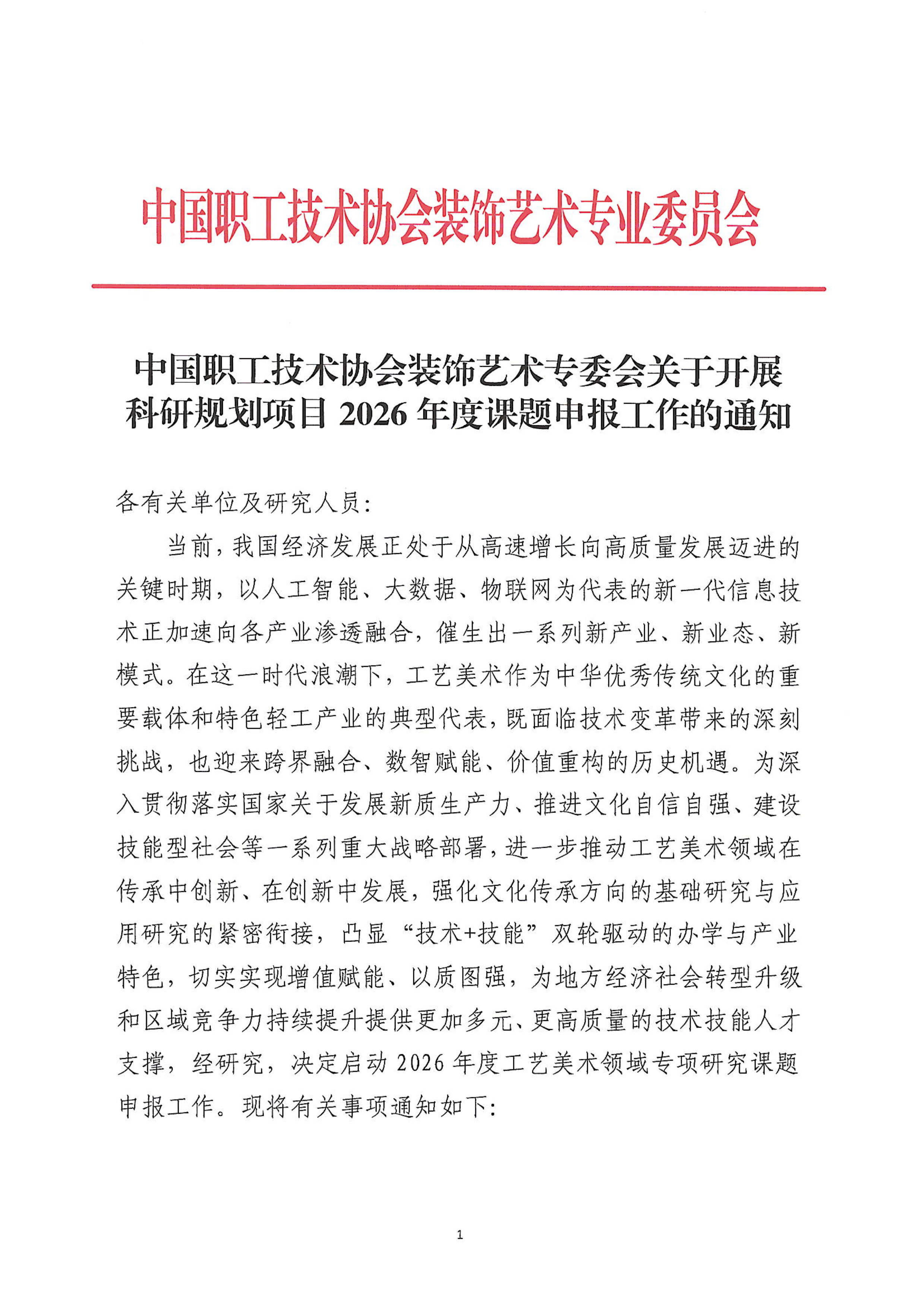 中国职工技术协会装饰艺术专业委员会

中国职工技术协会装饰艺术专委会关于开展科研规划项目 2026 年度课题申报工作的通知

各有关单位及研究人员：

当前，我国经济发展正处于从高速增长向高质量发展迈进的关键时期，以人工智能、大数据、物联网为代表的新一代信息技术正加速向各产业渗透融合，催生出一系列新产业、新业态、新模式。在这一时代浪潮下，工艺美术作为中华优秀传统文化的重要载体和特色轻工产业的典型代表，既面临技术变革带来的深刻挑战，也迎来跨界融合、数智赋能、价值重构的历史机遇。为深入贯彻落实国家关于发展新质生产力、推进文化自信自强、建设技能型社会等一系列重大战略部署，进一步推动工艺美术领域在传承中创新、在创新中发展，强化文化传承方向的基础研究与应用研究的紧密衔接，凸显“技术+技能”双轮驱动的办学与产业特色，切实实现增值赋能、以质图强，为地方经济社会转型升级和区域竞争力持续提升提供更加多元、更高质量的技术技能人才支撑，经研究，决定启动 2026 年度工艺美术领域专项研究课题申报工作。现将有关事项通知如下：

1